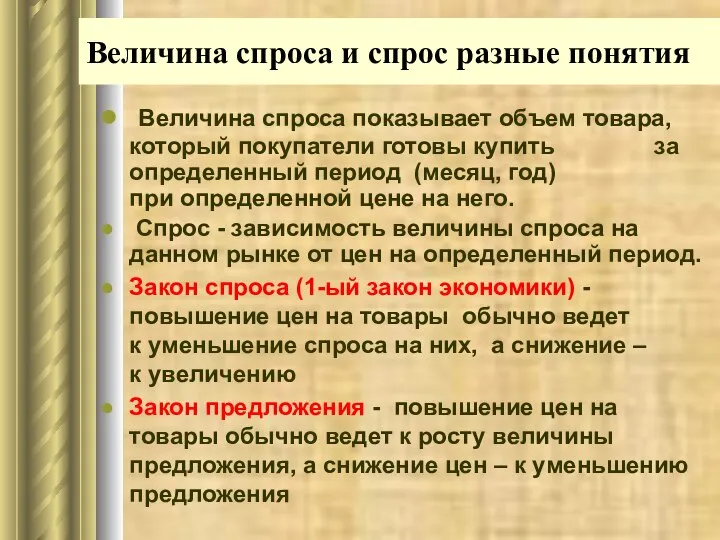 Величина спроса и спрос разные понятия

Величина спроса показывает объем товара, который покупатели готовы купить за определенный период (месяц, год) при определенной цене на него.

Спрос - зависимость величины спроса на данном рынке от цен на определенный период.

Закон спроса (1-ый закон экономики) - повышение цен на товары обычно ведет к уменьшение спроса на них, а снижение – к увеличению

Закон предложения - повышение цен на товары обычно ведет к росту величины предложения, а снижение цен – к уменьшению предложения